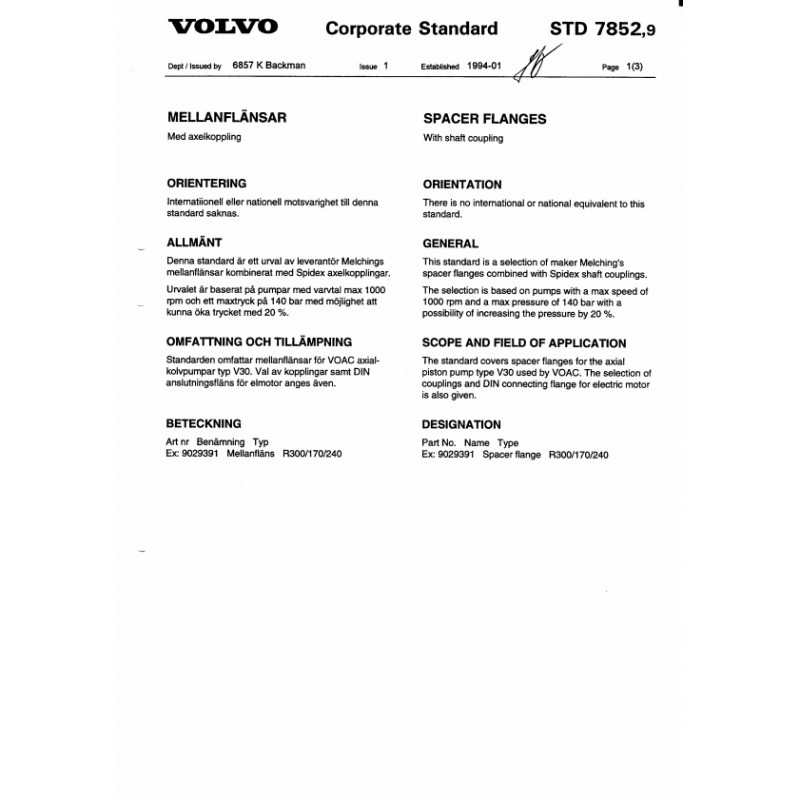 VOLVO Corporate Standard STD 7852,9

Dept / Issued by 6857 K Backman Issue 1 Established 1994-01 Page 1(3)

MELLANFLÄNSAR
Med axelkoppling

ORIENTERING
Internatiionell eller nationell motsvarighet till denna standard saknas.

ALLMÄNT
Denna standard är ett urval av leverantör Melchings mellanflänsar kombinerat med Spidex axelkopplingar.

Urvalet är baserat på pumpar med varvtal max 1000 rpm och ett maxtryck på 140 bar med möjlighet att kunna öka trycket med 20 %.

OMFATTNING OCH TILLÄMPNING
Standarden omfattar mellanflänsar för VOAC axialkolvpumpar typ V30. Val av kopplingar samt DIN anslutningsfläns för elmotor anges även.

BETECKNING
Art nr Benämning Typ
Ex: 9029391 Mellanfläns R300/170/240

SPACER FLANGES
With shaft coupling

ORIENTATION
There is no international or national equivalent to this standard.

GENERAL
This standard is a selection of maker Melching's spacer flanges combined with Spidex shaft couplings.

The selection is based on pumps with a max speed of 1000 rpm and a max pressure of 140 bar with a possibility of increasing the pressure by 20 %.

SCOPE AND FIELD OF APPLICATION
The standard covers spacer flanges for the axial piston pump type V30 used by VOAC. The selection of couplings and DIN connecting flange for electric motor is also given.

DESIGNATION
Part No. Name Type
Ex: 9029391 Spacer flange R300/170/240